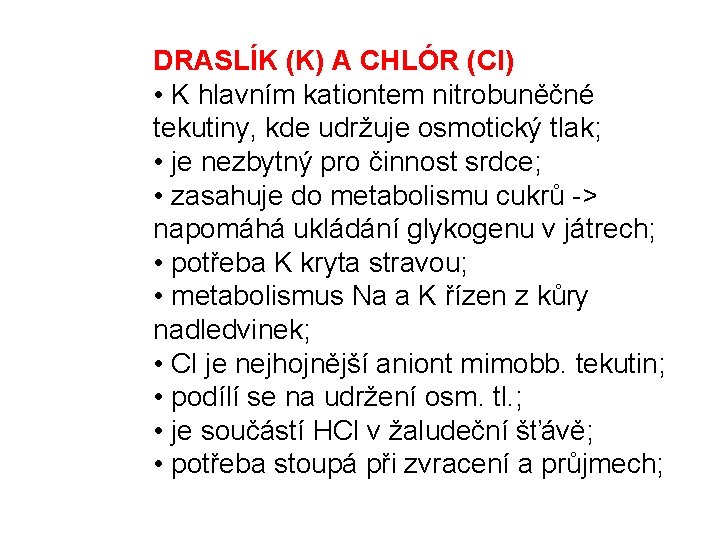 DRASLÍK (K) A CHLÓR (Cl)
• K hlavním kationtem nitrobuněčné tekutiny, kde udržuje osmotický tlak;
• je nezbytný pro činnost srdce;
• zasahuje do metabolismu cukrů -> napomáhá ukládání glykogenu v játrech;
• potřeba K kryta stravou;
• metabolismus Na a K řízen z kůry nadledvinek;
• Cl je nejhojnější aniont mimobb. tekutin;
• podílí se na udržení osm. tl.;
• je součástí HCl v žaludeční šťávě;
• potřeba stoupá při zvracení a průjmech;